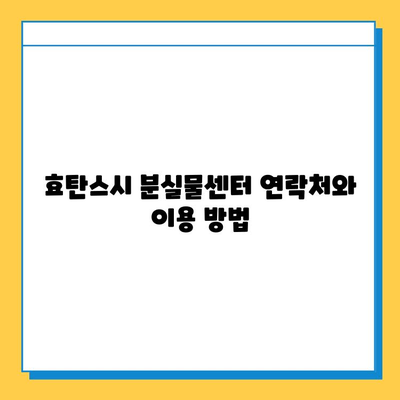 효탄스시 분실물센터 연락처와 이용 방법